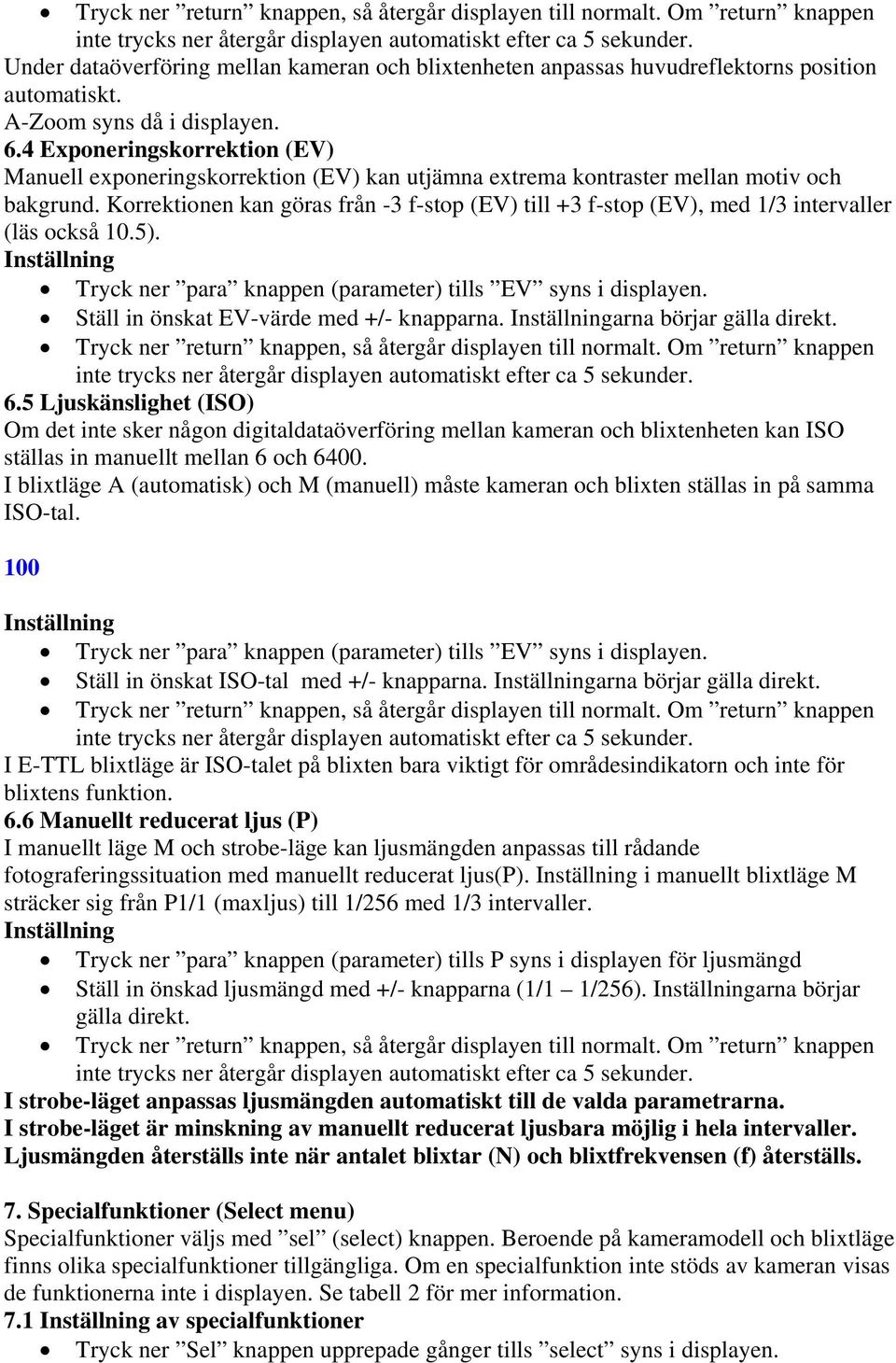 • Tryck ner ”return” knappen, så återgår displayen till normalt. Om ”return” knappen inte trycks ner återgår displayen automatiskt efter ca 5 sekunder.
Under dataöverföring mellan kameran och blixtenheten anpassas huvudreflektorns position automatiskt.
A-Zoom syns då i displayen.
6.4 Exponeringskorrektion (EV)
Manuell exponeringskorrektion (EV) kan utjämna extrema kontraster mellan motiv och bakgrund. Korrektionen kan göras från -3 f-stop (EV) till +3 f-stop (EV), med 1/3 intervaller (läs också 10.5).
Inställning
• Tryck ner ”para” knappen (parameter) tills ”EV” syns i displayen.
• Ställ in önskat EV-värde med +/- knapparna. Inställningarna börjar gälla direkt.
• Tryck ner ”return” knappen, så återgår displayen till normalt. Om ”return” knappen inte trycks ner återgår displayen automatiskt efter ca 5 sekunder.
6.5 Ljuskänslighet (ISO)
Om det inte sker någon digitaldataöverföring mellan kameran och blixtenheten kan ISO ställas in manuellt mellan 6 och 6400.
I blixtläge A (automatisk) och M (manuell) måste kameran och blixten ställas in på samma ISO-tal.

100

Inställning
• Tryck ner ”para” knappen (parameter) tills ”EV” syns i displayen.
• Ställ in önskat ISO-tal med +/- knapparna. Inställningarna börjar gälla direkt.
• Tryck ner ”return” knappen, så återgår displayen till normalt. Om ”return” knappen inte trycks ner återgår displayen automatiskt efter ca 5 sekunder.
I E-TTL blixtläge är ISO-talet på blixten bara viktigt för områdesindikatorn och inte för blixtens funktion.
6.6 Manuellt reducerat ljus (P)
I manuellt läge M och strobe-läge kan ljusmängden anpassas till rådande fotograferingssituation med manuellt reducerat ljus(P). Inställning i manuellt blixtläge M sträcker sig från P1/1 (maxljus) till 1/256 med 1/3 intervaller.
Inställning
• Tryck ner ”para” knappen (parameter) tills P syns i displayen för ljusmängd
• Ställ in önskad ljusmängd med +/- knapparna (1/1 – 1/256). Inställningarna börjar gälla direkt.
• Tryck ner ”return” knappen, så återgår displayen till normalt. Om ”return” knappen inte trycks ner återgår displayen automatiskt efter ca 5 sekunder.
I strobe-läget anpassas ljusmängden automatiskt till de valda parametrarna.
I strobe-läget är minskning av manuellt reducerat ljusbara möjlig i hela intervaller.
Ljusmängden återställs inte när antalet blixtar (N) och blixtfrekvensen (f) återställs.

7. Specialfunktioner (Select menu)
Specialfunktioner väljs med ”sel” (select) knappen. Beroende på kameramodell och blixtläge finns olika specialfunktioner tillgängliga. Om en specialfunktion inte stöds av kameran visas de funktionerna inte i displayen. Se tabell 2 för mer information.
7.1 Inställning av specialfunktioner
• Tryck ner ”Sel” knappen upprepade gånger tills ”select” syns i displayen.